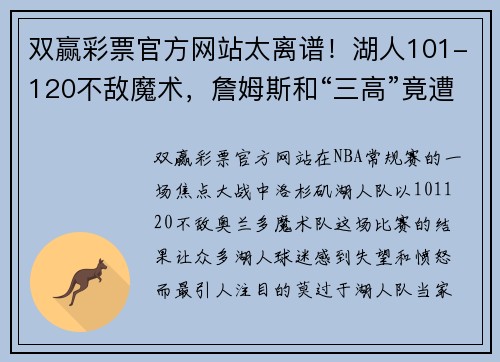 双赢彩票官方网站太离谱！湖人101-120不敌魔术，詹姆斯和“三高”竟遭

双赢彩票官方网站在NBA常规赛的一场焦点大战中洛杉矶湖人队以101120不敌奥兰多魔术队这场比赛的结果让众多湖人球迷感到失望和愤怒而最引人注目的莫过于湖人队当家